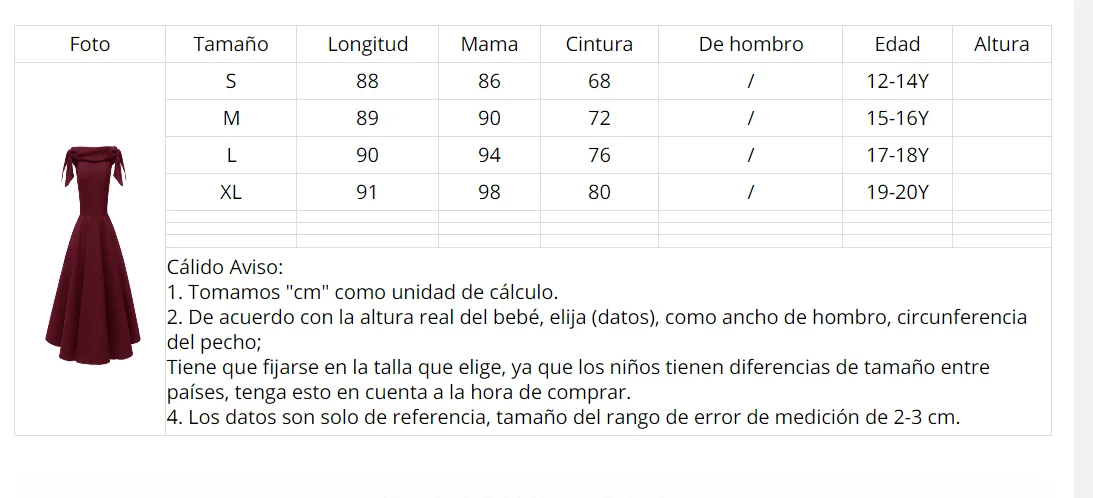 | Foto | Tamaño | Longitud | Mama | Cintura | De hombro | Edad | Altura |
|---|---|---|---|---|---|---|---|
|  | S | 88 | 86 | 68 | / | 12-14Y |  |
|  | M | 89 | 90 | 72 | / | 15-16Y |  |
|  | L | 90 | 94 | 76 | / | 17-18Y |  |
|  | XL | 91 | 98 | 80 | / | 19-20Y |  |

Cálido Aviso:
1. Tomamos "cm" como unidad de cálculo.
2. De acuerdo con la altura real del bebé, elija (datos), como ancho de hombro, circunferencia del pecho;
Tiene que fijarse en la talla que elige, ya que los niños tienen diferencias de tamaño entre países, tenga esto en cuenta a la hora de comprar.
4. Los datos son solo de referencia, tamaño del rango de error de medición de 2-3 cm.